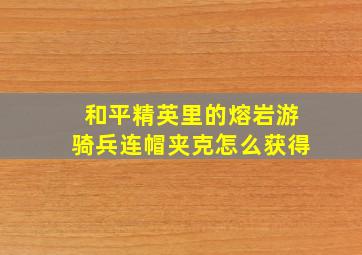 和平精英里的熔岩游骑兵连帽夹克怎么获得